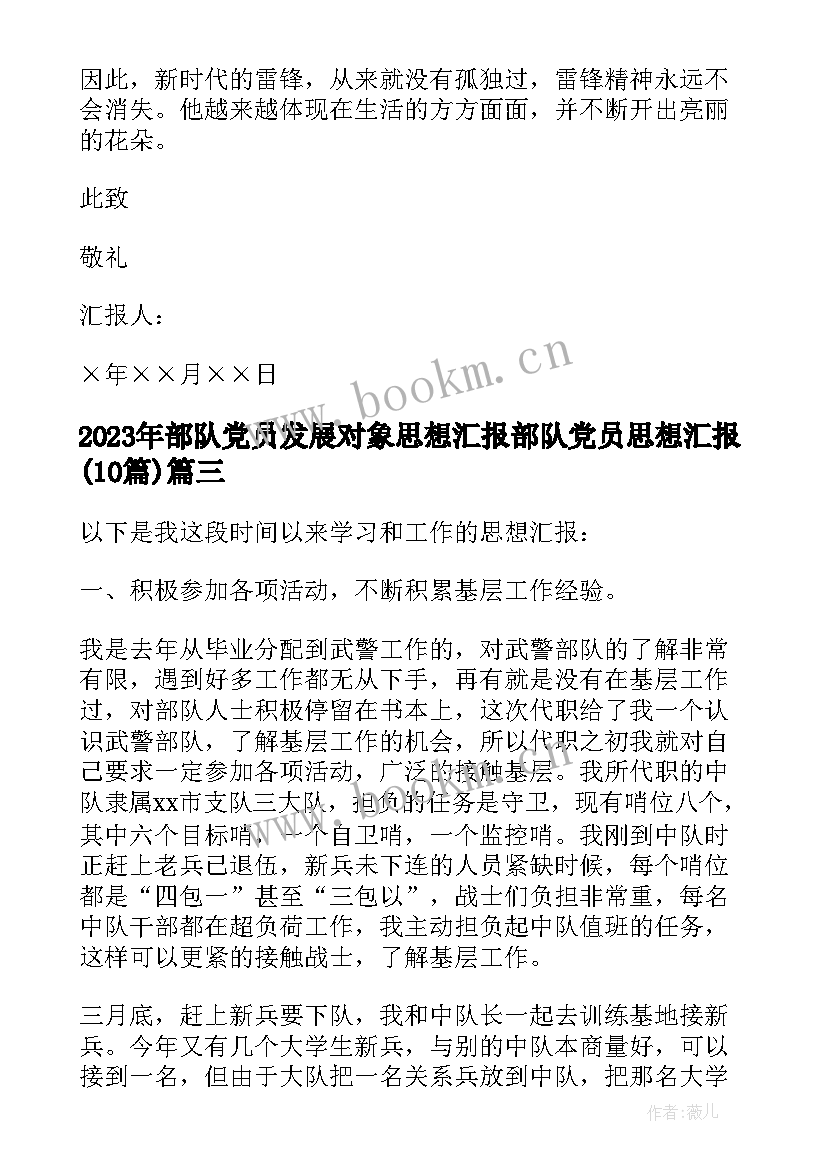 因此，新时代的雷锋，从来就没有孤独过，雷锋精神永远不会消失。他越来越体现在生活的方方面面，并不断开出亮丽的花朵。

此致

敬礼

汇报人：

×年××月××日

www.bookm.cn

2023年部队党员发展对象思想汇报部队党员思想汇报(10篇)篇三

以下是我这段时间以来学习和工作的思想汇报：

一、积极参加各项活动，不断积累基层工作经验。

我是去年从毕业分配到武警工作的，对武警部队的了解非常有限，遇到好多工作都无从下手，再有就是没有在基层工作过，对部队人士积极停留在书本上，这次代职给了我一个认识武警部队，了解基层工作的机会，所以代职之初我就对自己要求一定参加各项活动，广泛的接触基层。我所代职的中队隶属xx市支队三大队，担负的任务是守卫，现有哨位八个，其中六个目标哨，一个自卫哨，一个监控哨。我刚到中队时正赶上老兵已退伍，新兵未下连的人员紧缺时候，每个哨位都是“四包一”甚至“三包以”，战士们负担非常重，每名中队干部都在超负荷工作，我主动担负起中队值班的任务，这样可以更紧的接触战士，了解基层工作。

三月底，赶上新兵要下队，我和中队长一起去训练基地接新兵。今年又有几个大学生新兵，与别的中队本商量好，可以接到一名，但由于大队把一名关系兵放到中队，把那名大学

作者：薇儿